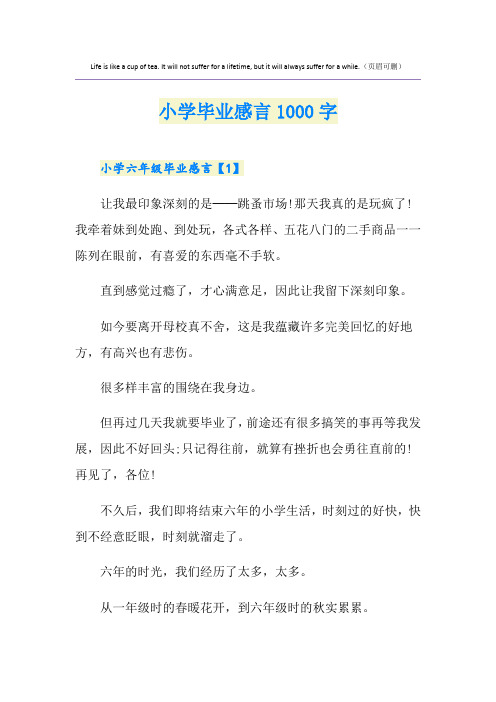 Life is like a cup of tea. It will not suffer for a lifetime, but it will always suffer for a while.（页眉可删）

小学毕业感言1000字

小学六年级毕业感言【1】

让我最印象深刻的是——跳蚤市场!那天我真的是玩疯了!我牵着妹到处跑、到处玩，各式各样、五花八门的二手商品一一陈列在眼前，有喜爱的东西毫不手软。

直到感觉过瘾了，才心满意足，因此让我留下深刻印象。

如今要离开母校真不舍，这是我蕴藏许多完美回忆的好地方，有高兴也有悲伤。

很多样丰富的围绕在我身边。

但再过几天我就要毕业了，前途还有很多搞笑的事再等我发展，因此不好回头;只记得往前，就算有挫折也会勇往直前的!再见了，各位!

不久后，我们即将结束六年的小学生活，时刻过的好快，快到不经意眨眼，时刻就溜走了。

六年的时光，我们经历了太多，太多。

从一年级时的春暖花开，到六年级时的秋实累累。